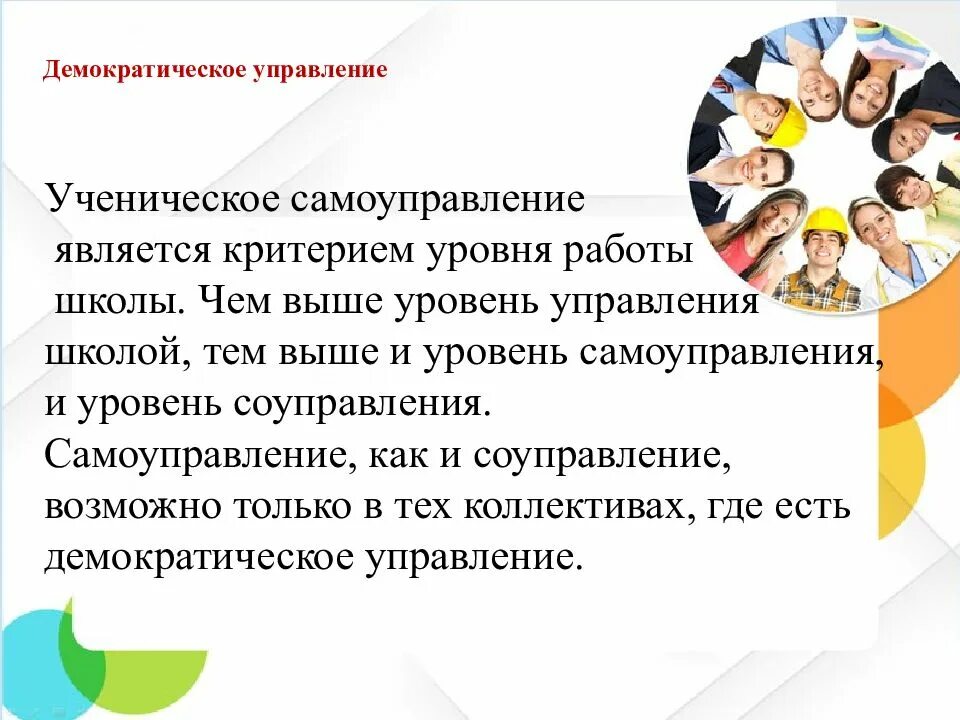 Демократическое управление

Ученическое самоуправление является критерием уровня работы школы. Чем выше уровень управления школой, тем выше и уровень самоуправления, и уровень соуправления.
Самоуправление, как и соуправление, возможно только в тех коллективах, где есть демократическое управление.